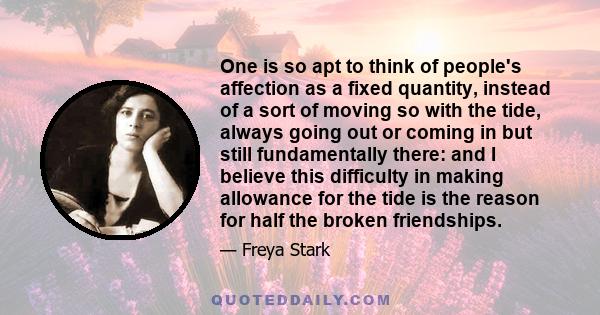 One is so apt to think of people's affection as a fixed quantity, instead of a sort of moving so with the tide, always going out or coming in but still fundamentally there: and I believe this difficulty in making allowance for the tide is the reason for half the broken friendships.

— Freya Stark

QUOTEDDAILY.COM